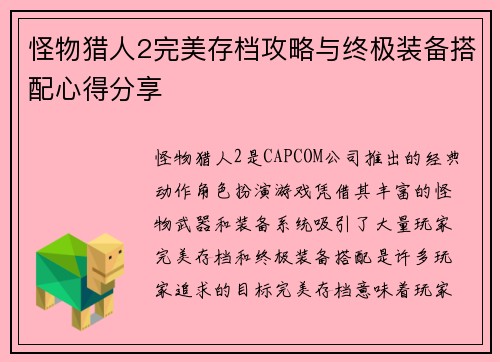 怪物猎人2完美存档攻略与终极装备搭配心得分享

怪物猎人2是CAPCOM公司推出的经典动作角色扮演游戏凭借其丰富的怪物武器和装备系统吸引了大量玩家完美存档和终极装备搭配是许多玩家追求的目标完美存档意味着玩家